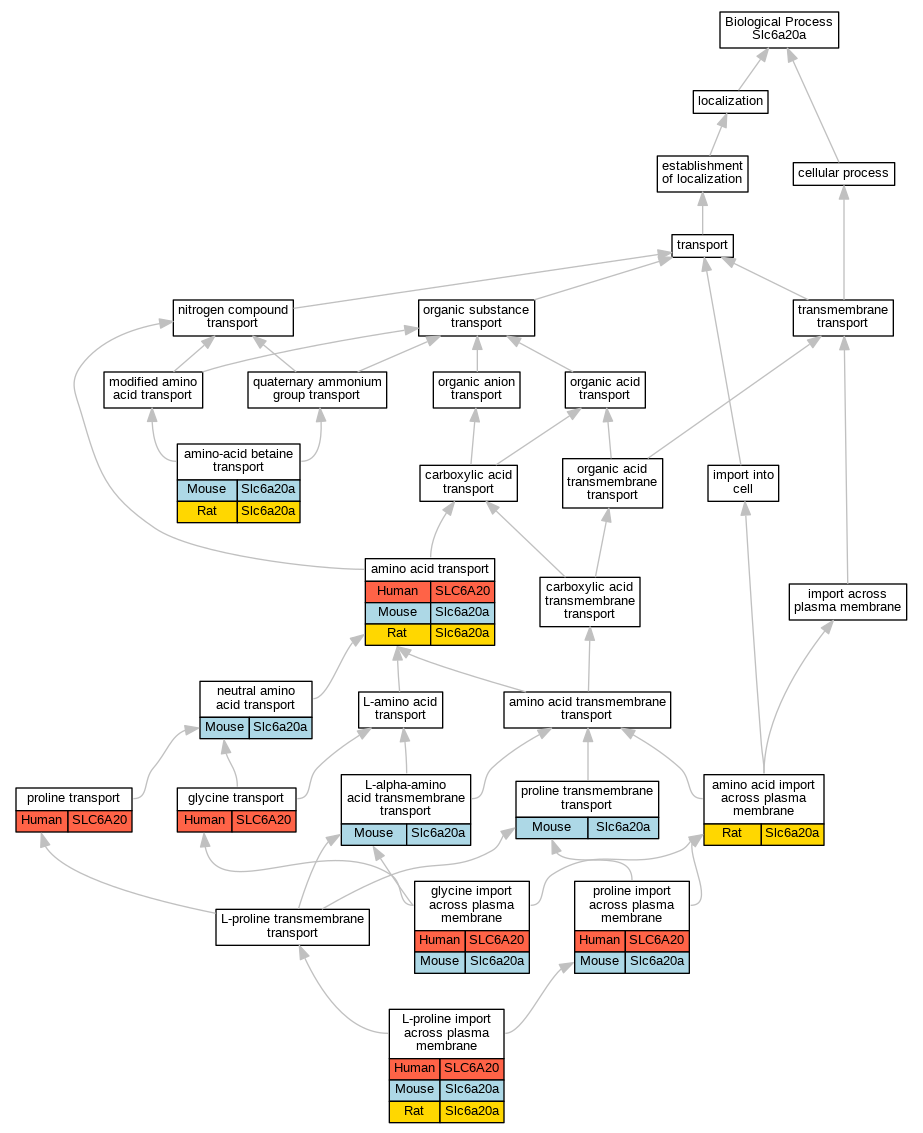 Biological Process
Slc6a20a

localization

establishment of localization

cellular process

transport

nitrogen compound transport

organic substance transport

transmembrane transport

modified amino acid transport

quaternary ammonium group transport

organic anion transport

organic acid transport

amino-acid betaine transport

| Mouse | Slc6a20a |
|---|---|
| Rat | Slc6a20a |

carboxylic acid transport

organic acid transmembrane transport

import into cell

amino acid transport

| Human | SLC6A20 |
|---|---|
| Mouse | Slc6a20a |
| Rat | Slc6a20a |

carboxylic acid transmembrane transport

import across plasma membrane

neutral amino acid transport

| Mouse | Slc6a20a |
|---|---|

L-amino acid transport

amino acid transmembrane transport

proline transport

| Human | SLC6A20 |
|---|---|

glycine transport

| Human | SLC6A20 |
|---|---|

L-alpha-amino acid transmembrane transport

| Mouse | Slc6a20a |
|---|---|

proline transmembrane transport

| Mouse | Slc6a20a |
|---|---|

amino acid import across plasma membrane

| Rat | Slc6a20a |
|---|---|

L-proline transmembrane transport

glycine import across plasma membrane

| Human | SLC6A20 |
|---|---|
| Mouse | Slc6a20a |

proline import across plasma membrane

| Human | SLC6A20 |
|---|---|
| Mouse | Slc6a20a |

L-proline import across plasma membrane

| Human | SLC6A20 |
|---|---|
| Mouse | Slc6a20a |
| Rat | Slc6a20a |